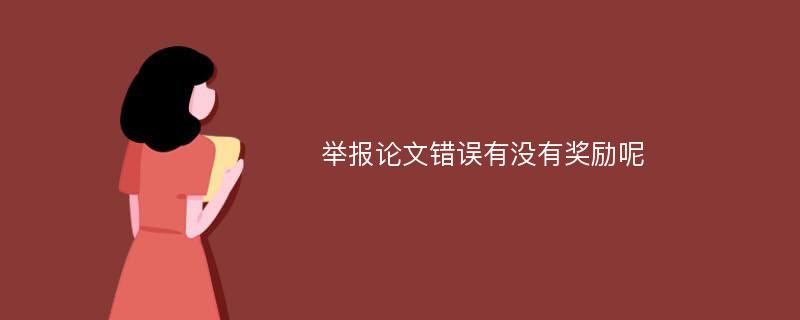 举报论文错误有没有奖励呢